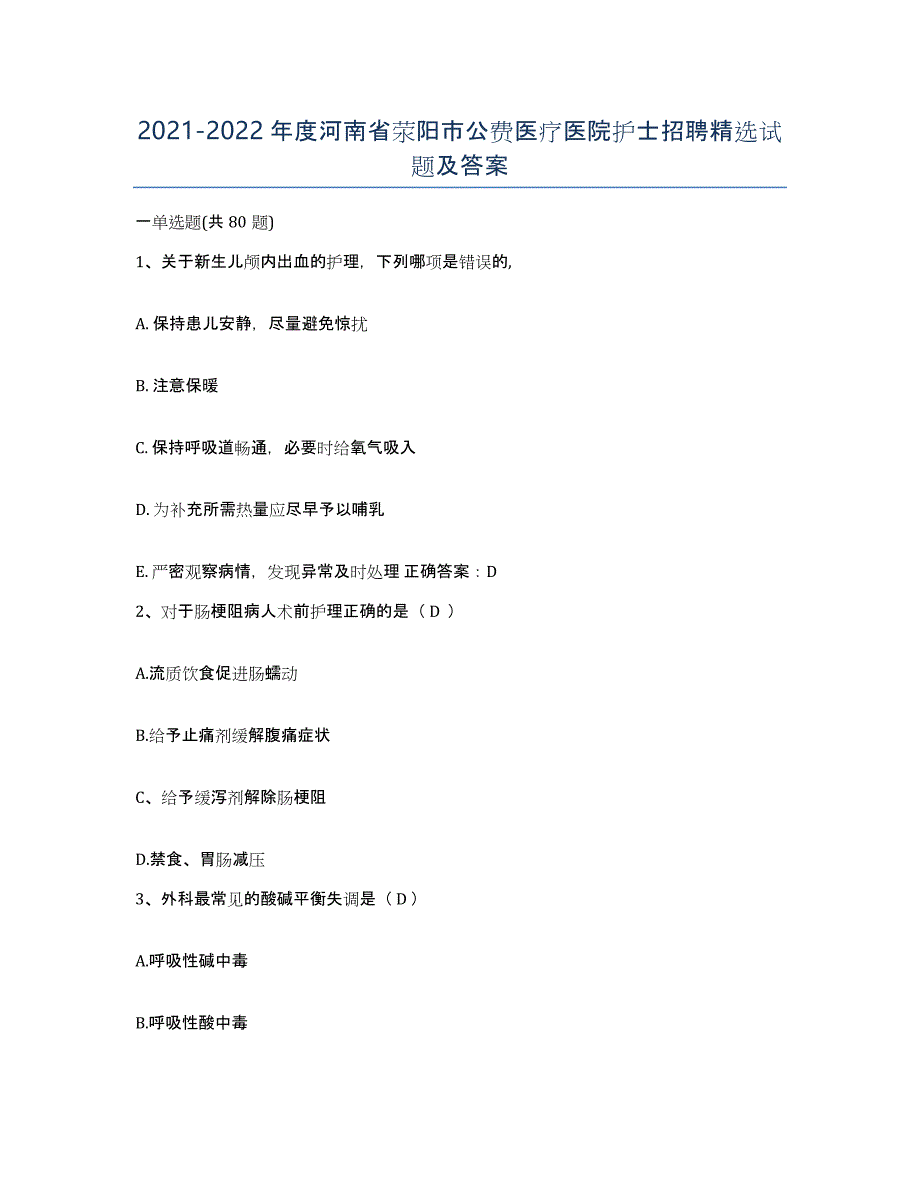 2021-2022 年度河南省荥阳市公费医疗医院护士招聘精选试题及答案

一单选题(共 80 题)

1、关于新生儿颅内出血的护理，下列哪项是错误的,

A. 保持患儿安静，尽量避免惊扰

B. 注意保暖

C. 保持呼吸道畅通，必要时给氧气吸入

D. 为补充所需热量应尽早予以哺乳

E. 严密观察病情，发现异常及时处理 正确答案：D

2、对于肠梗阻病人术前护理正确的是（ D ）

A.流质饮食促进肠蠕动

B.给予止痛剂缓解腹痛症状

C、给予缓泻剂解除肠梗阻

D.禁食、胃肠减压

3、外科最常见的酸碱平衡失调是（ D ）

A.呼吸性碱中毒

B.呼吸性酸中毒